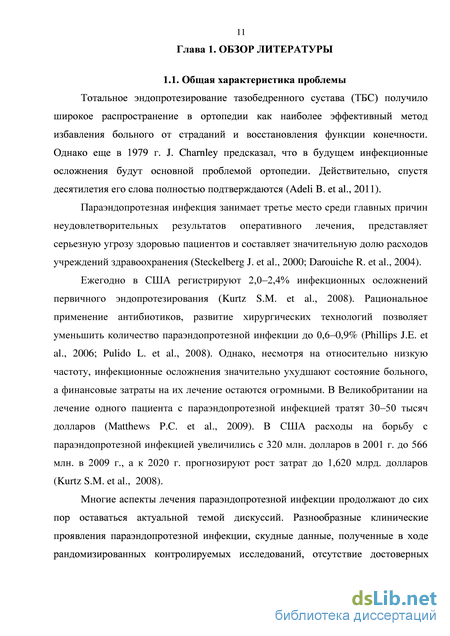 11

Глава 1. ОБЗОР ЛИТЕРАТУРЫ

1.1. Общая характеристика проблемы

Тотальное эндопротезирование тазобедренного сустава (ТБС) получило широкое распространение в ортопедии как наиболее эффективный метод избавления больного от страданий и восстановления функции конечности. Однако еще в 1979 г. J. Charnley предсказал, что в будущем инфекционные осложнения будут основной проблемой ортопедии. Действительно, спустя десятилетия его слова полностью подтверждаются (Adeli B. et al., 2011).

Параэндопротезная инфекция занимает третье место среди главных причин неудовлетворительных результатов оперативного лечения, представляет серьезную угрозу здоровью пациентов и составляет значительную долю расходов учреждений здравоохранения (Steckelberg J. et al., 2000; Darouiche R. et al., 2004).

Ежегодно в США регистрируют 2,0–2,4% инфекционных осложнений первичного эндопротезирования (Kurtz S.M. et al., 2008). Рациональное применение антибиотиков, развитие хирургических технологий позволяет уменьшить количество параэндопротезной инфекции до 0,6–0,9% (Phillips J.E. et al., 2006; Pulido L. et al., 2008). Однако, несмотря на относительно низкую частоту, инфекционные осложнения значительно ухудшают состояние больного, а финансовые затраты на их лечение остаются огромными. В Великобритании на лечение одного пациента с параэндопротезной инфекцией тратят 30–50 тысяч долларов (Matthews P.C. et al., 2009). В США расходы на борьбу с параэндопротезной инфекцией увеличились с 320 млн. долларов в 2001 г. до 566 млн. в 2009 г., а к 2020 г. прогнозируют рост затрат до 1,620 млрд. долларов (Kurtz S.M. et al., 2008).

Многие аспекты лечения параэндопротезной инфекции продолжают до сих пор оставаться актуальной темой дискуссий. Разнообразные клинические проявления параэндопротезной инфекции, скудные данные, полученные в ходе рандомизированных контролируемых исследований, отсутствие достоверных

dsLib.net
библиотека диссертаций